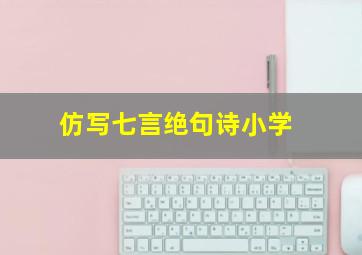 仿写七言绝句诗小学